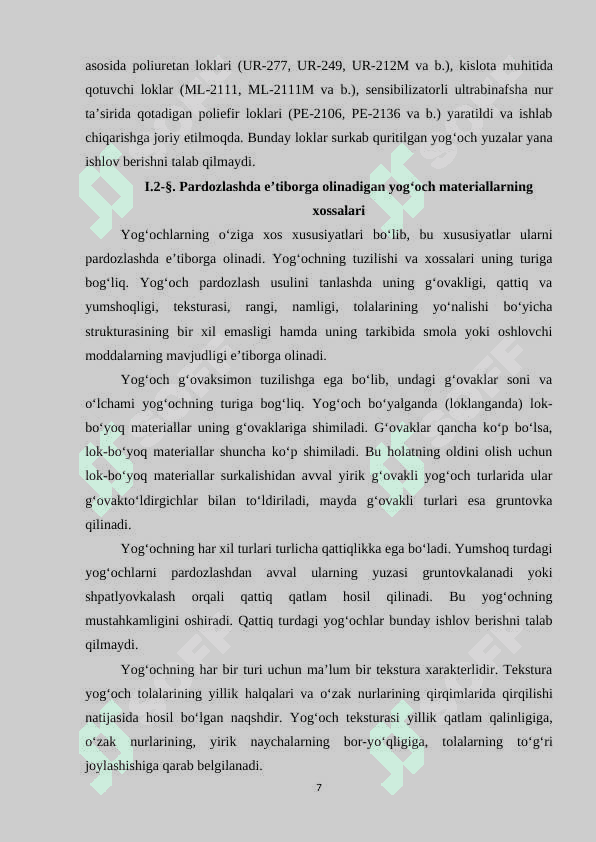 asosida poliuretan loklari (UR-277, UR-249, UR-212M va b.), kislota muhitida qotuvchi loklar (ML-2111, ML-2111M va b.), sensibilizatorli ultrabinafsha nur ta’sirida qotadigan poliefir loklari (PE-2106, PE-2136 va b.) yaratildi va ishlab chiqarishga joriy etilmoqda. Bunday loklar surkab quritilgan yog‘och yuzalar yana ishlov berishni talab qilmaydi.

I.2-§. Pardozlashda e’tiborga olinadigan yog‘och materiallarning xossalari

Yog‘ochlarning o‘ziga xos xususiyatlari bo‘lib, bu xususiyatlar ularni pardozlashda e’tiborga olinadi. Yog‘ochning tuzilishi va xossalari uning turiga bog‘liq. Yog‘och pardozlash usulini tanlashda uning g‘ovakligi, qattiq va yumshoqligi, teksturasi, rangi, namligi, tolalarining yo‘nalishi bo‘yicha strukturasining bir xil emasligi hamda uning tarkibida smola yoki oshlovchi moddalarning mavjudligi e’tiborga olinadi.

Yog‘och g‘ovaksimon tuzilishga ega bo‘lib, undagi g‘ovaklar soni va o‘lchami yog‘ochning turiga bog‘liq. Yog‘och bo‘yalganda (loklanganda) lok-bo‘yoq materiallar uning g‘ovaklariga shimiladi. G‘ovaklar qancha ko‘p bo‘lsa, lok-bo‘yoq materiallar shuncha ko‘p shimiladi. Bu holatning oldini olish uchun lok-bo‘yoq materiallar surkalishidan avval yirik g‘ovakli yog‘och turlarida ular g‘ovakto‘ldirgichlar bilan to‘ldiriladi, mayda g‘ovakli turlari esa gruntovka qilinadi.

Yog‘ochning har xil turlari turlicha qattiqlikka ega bo‘ladi. Yumshoq turdagi yog‘ochlarni pardozlashdan avval ularning yuzasi gruntovkalanadi yoki shpatlyovkalash orqali qattiq qatlam hosil qilinadi. Bu yog‘ochning mustahkamligini oshiradi. Qattiq turdagi yog‘ochlar bunday ishlov berishni talab qilmaydi.

Yog‘ochning har bir turi uchun ma’lum bir tekstura xarakterlidir. Tekstura yog‘och tolalarining yillik halqalari va o‘zak nurlarining qirqimlarida qirqilishi natijasida hosil bo‘lgan naqshdir. Yog‘och teksturasi yillik qatlam qalinligiga, o‘zak nurlarining, yirik naychalarning bor-yo‘qligiga, tolalarning to‘g‘ri joylashishiga qarab belgilanadi.

7